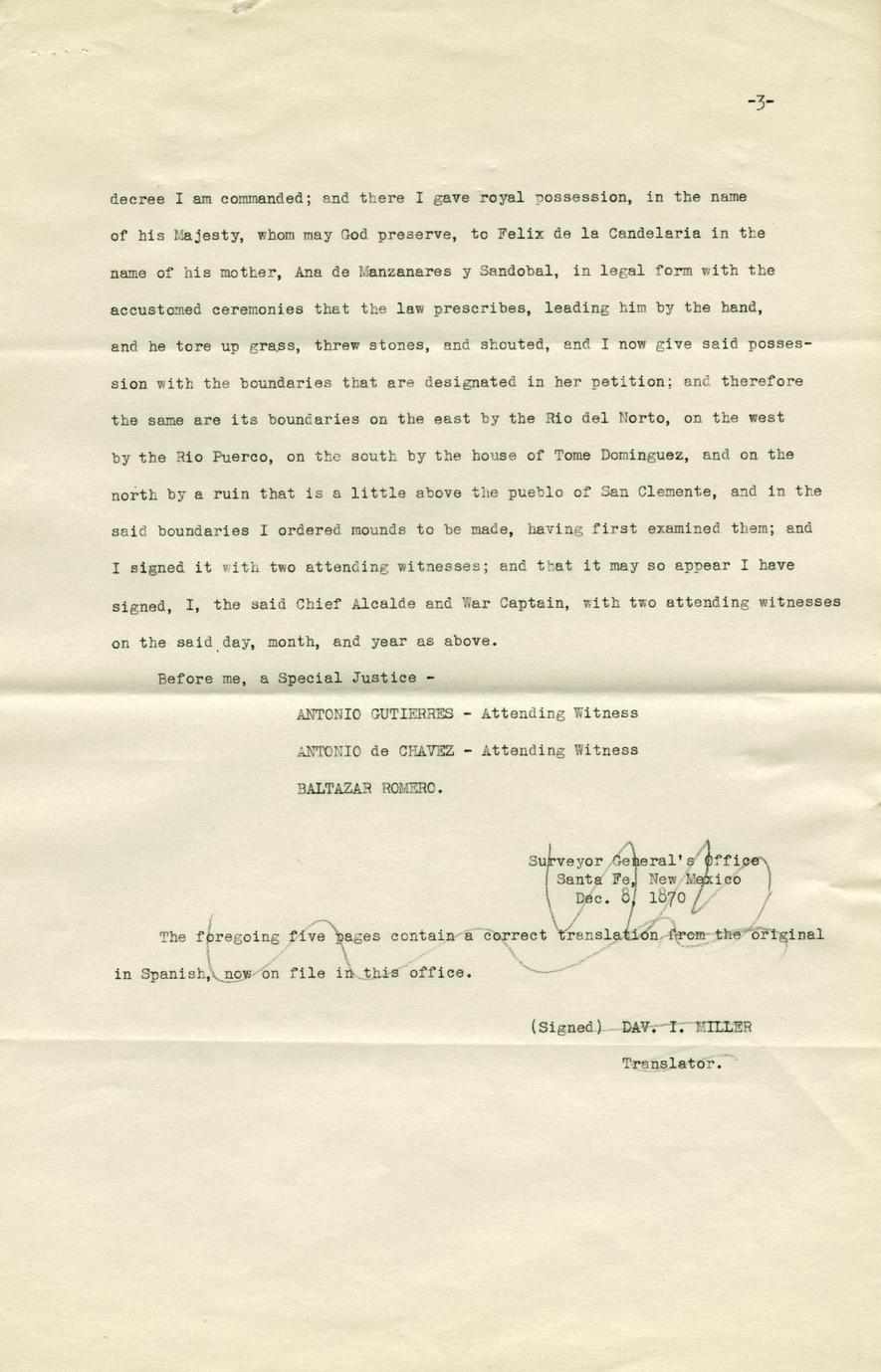 -3-

decree I am commanded; and there I gave royal possession, in the name of his Majesty, whom may God preserve, to Felix de la Candelaria in the name of his mother, Ana de Manzanares y Sandobal, in legal form with the accustomed ceremonies that the law prescribes, leading him by the hand, and he tore up grass, threw stones, and shouted, and I now give said possession with the boundaries that are designated in her petition; and therefore the same are its boundaries on the east by the Rio del Norto, on the west by the Rio Puerco, on the south by the house of Tome Dominguez, and on the north by a ruin that is a little above the pueblo of San Clemente, and in the said boundaries I ordered mounds to be made, having first examined them; and I signed it with two attending witnesses; and that it may so appear I have signed, I, the said Chief Alcalde and War Captain, with two attending witnesses on the said day, month, and year as above.

Before me, a Special Justice -

ANTONIO GUTIERRES - Attending Witness

ANTONIO de CHAVEZ - Attending Witness

BALTAZAR ROMERO.

Surveyor General's Office
Santa Fe, New Mexico
Dec. 8, 1870

The foregoing five pages contain a correct translation from the original in Spanish, now on file in this office.

(Signed) DAV. I. MILLER
Translator.